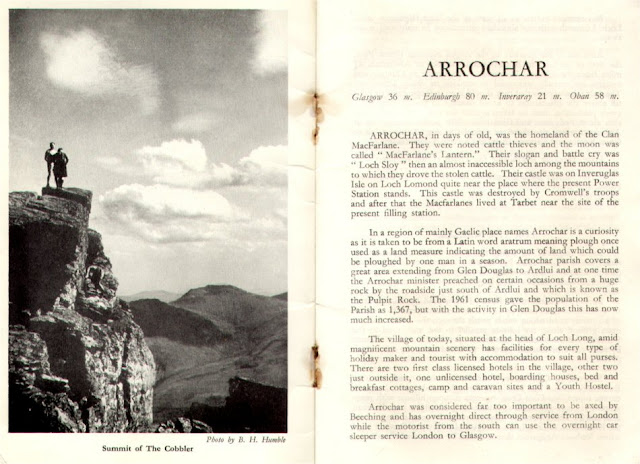 Photo by B. H. Humble

Summit of The Cobbler

ARROCHAR

Glasgow 36 m. Edinburgh 80 m. Inveraray 21 m. Oban 58 m.

ARROCHAR, in days of old, was the homeland of the Clan MacFarlane. They were noted cattle thieves and the moon was called " MacFarlane's Lantern." Their slogan and battle cry was " Loch Sloy " then an almost inaccessible loch among the mountains to which they drove the stolen cattle. Their castle was on Inveruglas Isle on Loch Lomond quite near the place where the present Power Station stands. This castle was destroyed by Cromwell's troops and after that the Macfarlanes lived at Tarbet near the site of the present filling station.

In a region of mainly Gaelic place names Arrochar is a curiosity as it is taken to be from a Latin word aratrum meaning plough once used as a land measure indicating the amount of land which could be ploughed by one man in a season. Arrochar parish covers a great area extending from Glen Douglas to Ardlui and at one time the Arrochar minister preached on certain occasions from a huge rock by the roadside just south of Ardlui and which is known as the Pulpit Rock. The 1961 census gave the population of the Parish as 1,367, but with the activity in Glen Douglas this has now much increased.

The village of today, situated at the head of Loch Long, amid magnificent mountain scenery has facilities for every type of holiday maker and tourist with accommodation to suit all purses. There are two first class licensed hotels in the village, other two just outside it, one unlicensed hotel, boarding houses, bed and breakfast cottages, camp and caravan sites and a Youth Hostel.

Arrochar was considered far too important to be axed by Beeching and has overnight direct through service from London while the motorist from the south can use the overnight car sleeper service London to Glasgow.